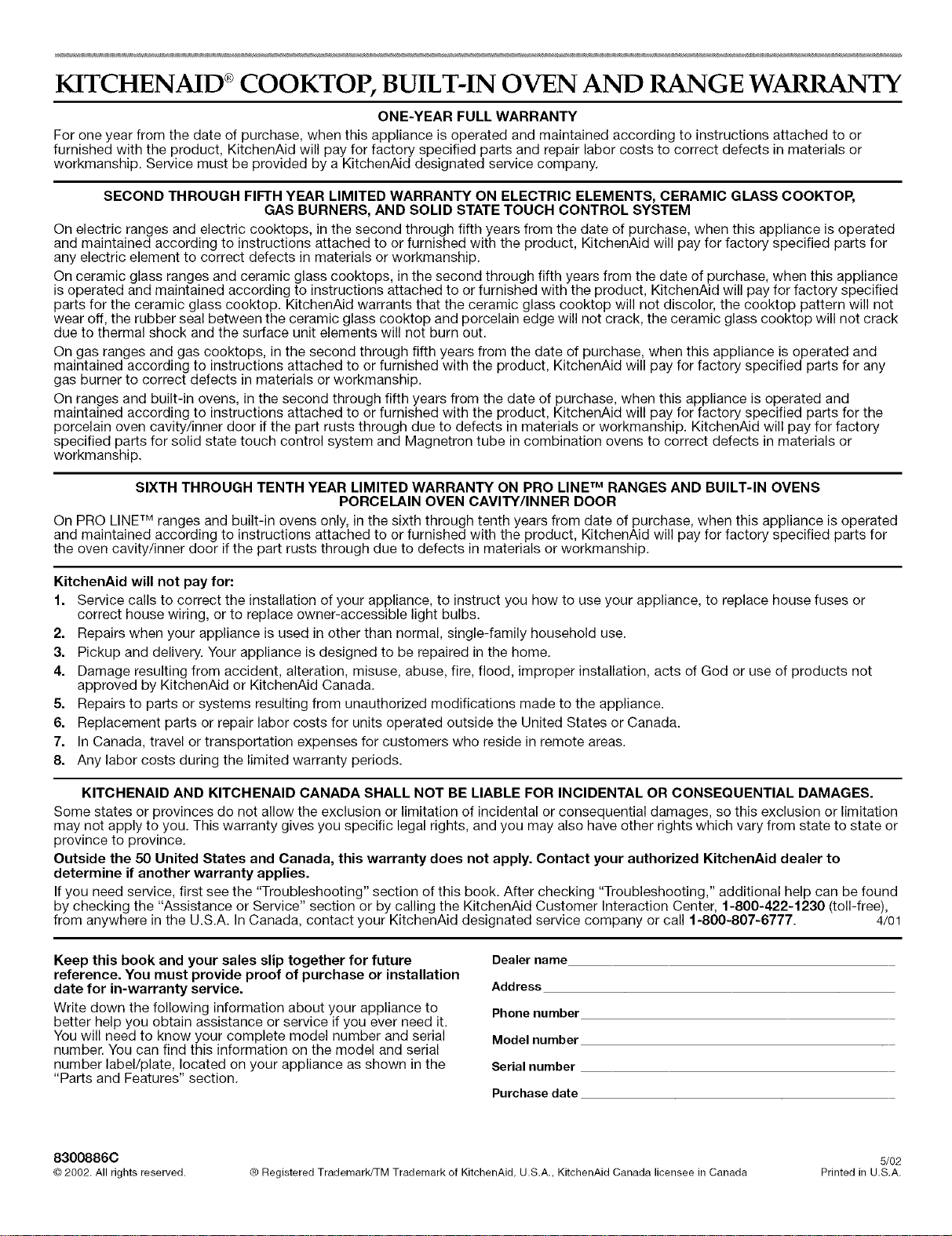 KITCHENAID® COOKTOP, BUILT-IN OVEN AND RANGE WARRANTY

ONE-YEAR FULL WARRANTY

For one year from the date of purchase, when this appliance is operated and maintained according to instructions attached to or furnished with the product, KitchenAid will pay for factory specified parts and repair labor costs to correct defects in materials or workmanship. Service must be provided by a KitchenAid designated service company.

SECOND THROUGH FIFTH YEAR LIMITED WARRANTY ON ELECTRIC ELEMENTS, CERAMIC GLASS COOKTOP, GAS BURNERS, AND SOLID STATE TOUCH CONTROL SYSTEM

On electric ranges and electric cooktops, in the second through fifth years from the date of purchase, when this appliance is operated and maintained according to instructions attached to or furnished with the product, KitchenAid will pay for factory specified parts for any electric element to correct defects in materials or workmanship.

On ceramic glass ranges and ceramic glass cooktops, in the second through fifth years from the date of purchase, when this appliance is operated and maintained according to instructions attached to or furnished with the product, KitchenAid will pay for factory specified parts for the ceramic glass cooktop. KitchenAid warrants that the ceramic glass cooktop will not discolor, the cooktop pattern will not wear off, the rubber seal between the ceramic glass cooktop and porcelain edge will not crack, the ceramic glass cooktop will not crack due to thermal shock and the surface unit elements will not burn out.

On gas ranges and gas cooktops, in the second through fifth years from the date of purchase, when this appliance is operated and maintained according to instructions attached to or furnished with the product, KitchenAid will pay for factory specified parts for any gas burner to correct defects in materials or workmanship.

On ranges and built-in ovens, in the second through fifth years from the date of purchase, when this appliance is operated and maintained according to instructions attached to or furnished with the product, KitchenAid will pay for factory specified parts for the porcelain oven cavity/inner door if the part rusts through due to defects in materials or workmanship. KitchenAid will pay for factory specified parts for solid state touch control system and Magnetron tube in combination ovens to correct defects in materials or workmanship.

SIXTH THROUGH TENTH YEAR LIMITED WARRANTY ON PRO LINE™ RANGES AND BUILT-IN OVENS PORCELAIN OVEN CAVITY/INNER DOOR

On PRO LINE™ ranges and built-in ovens only, in the sixth through tenth years from date of purchase, when this appliance is operated and maintained according to instructions attached to or furnished with the product, KitchenAid will pay for factory specified parts for the oven cavity/inner door if the part rusts through due to defects in materials or workmanship.

KitchenAid will not pay for:
1. Service calls to correct the installation of your appliance, to instruct you how to use your appliance, to replace house fuses or correct house wiring, or to replace owner-accessible light bulbs.
2. Repairs when your appliance is used in other than normal, single-family household use.
3. Pickup and delivery. Your appliance is designed to be repaired in the home.
4. Damage resulting from accident, alteration, misuse, abuse, fire, flood, improper installation, acts of God or use of products not approved by KitchenAid or KitchenAid Canada.
5. Repairs to parts or systems resulting from unauthorized modifications made to the appliance.
6. Replacement parts or repair labor costs for units operated outside the United States or Canada.
7. In Canada, travel or transportation expenses for customers who reside in remote areas.
8. Any labor costs during the limited warranty periods.

KITCHENAID AND KITCHENAID CANADA SHALL NOT BE LIABLE FOR INCIDENTAL OR CONSEQUENTIAL DAMAGES.

Some states or provinces do not allow the exclusion or limitation of incidental or consequential damages, so this exclusion or limitation may not apply to you. This warranty gives you specific legal rights, and you may also have other rights which vary from state to state or province to province.

Outside the 50 United States and Canada, this warranty does not apply. Contact your authorized KitchenAid dealer to determine if another warranty applies.

If you need service, first see the "Troubleshooting" section of this book. After checking "Troubleshooting," additional help can be found by checking the "Assistance or Service" section or by calling the KitchenAid Customer Interaction Center, 1-800-422-1230 (toll-free), from anywhere in the U.S.A. In Canada, contact your KitchenAid designated service company or call 1-800-807-6777. 4/01

Keep this book and your sales slip together for future reference. You must provide proof of purchase or installation date for in-warranty service.

Write down the following information about your appliance to better help you obtain assistance or service if you ever need it. You will need to know your complete model number and serial number. You can find this information on the model and serial number label/plate, located on your appliance as shown in the "Parts and Features" section.

Dealer name
Address
Phone number
Model number
Serial number
Purchase date

8300886C
© 2002. All rights reserved.
® Registered Trademark/TM Trademark of KitchenAid, U.S.A., KitchenAid Canada licensee in Canada
5/02
Printed in U.S.A.